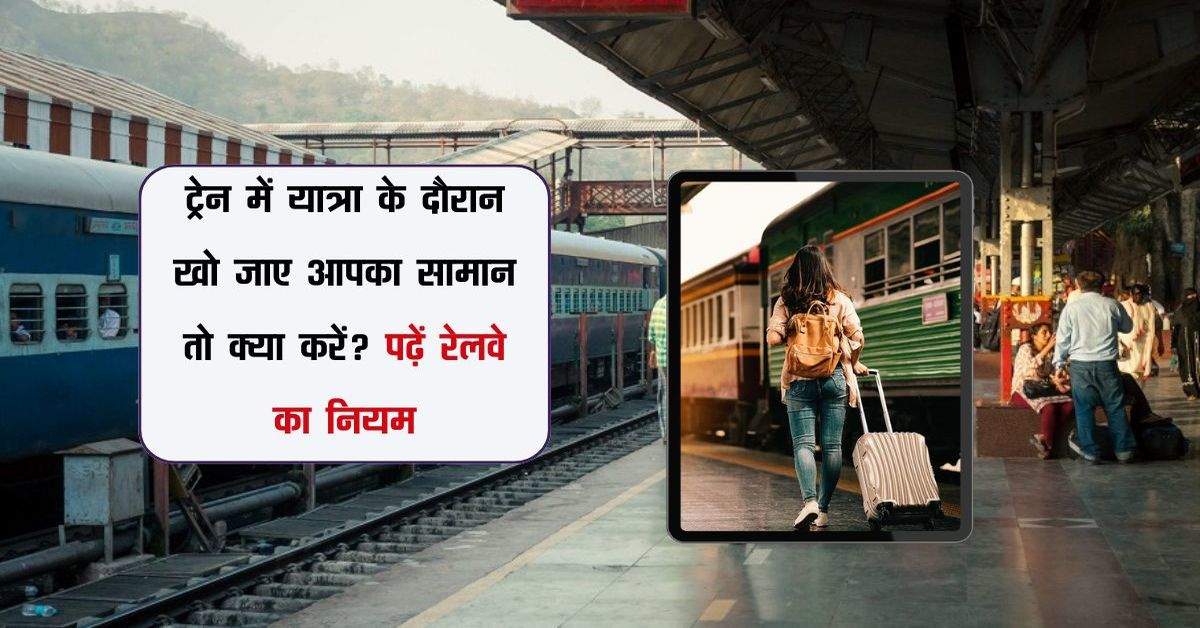 ट्रेन में यात्रा के दौरान खो जाए आपका सामान तो क्या करें? पढ़ें रेलवे का नियम